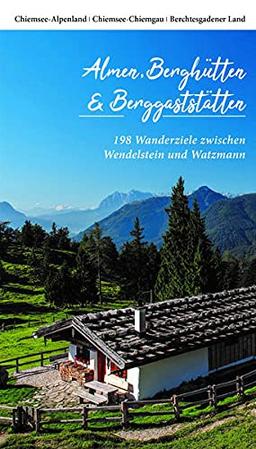 Chiemsee-Alpenland | Chiemsee-Chiemgau | Berchtesgadener Land

Almen, Berghütten & Berggaststätten

198 Wanderziele zwischen Wendelstein und Watzmann